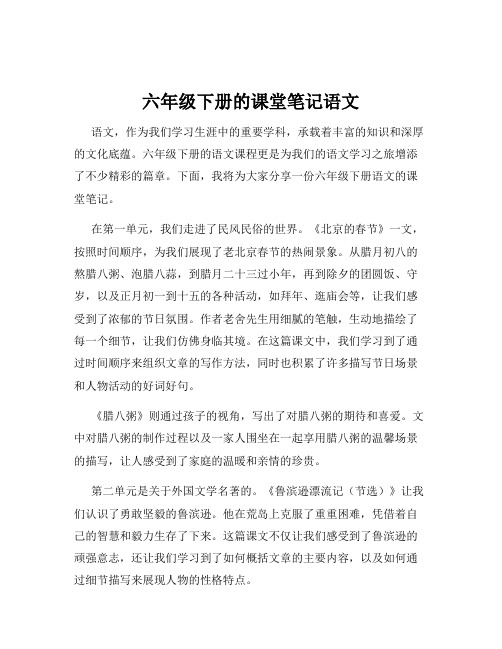 六年级下册的课堂笔记语文

语文，作为我们学习生涯中的重要学科，承载着丰富的知识和深厚的文化底蕴。六年级下册的语文课程更是为我们的语文学习之旅增添了不少精彩的篇章。下面，我将为大家分享一份六年级下册语文的课堂笔记。

在第一单元，我们走进了民风民俗的世界。《北京的春节》一文，按照时间顺序，为我们展现了老北京春节的热闹景象。从腊月初八的熬腊八粥、泡腊八蒜，到腊月二十三过小年，再到除夕的团圆饭、守岁，以及正月初一到十五的各种活动，如拜年、逛庙会等，让我们感受到了浓郁的节日氛围。作者老舍先生用细腻的笔触，生动地描绘了每一个细节，让我们仿佛身临其境。在这篇课文中，我们学习到了通过时间顺序来组织文章的写作方法，同时也积累了许多描写节日场景和人物活动的好词好句。

《腊八粥》则通过孩子的视角，写出了对腊八粥的期待和喜爱。文中对腊八粥的制作过程以及一家人围坐在一起享用腊八粥的温馨场景的描写，让人感受到了家庭的温暖和亲情的珍贵。

第二单元是关于外国文学名著的。《鲁滨逊漂流记（节选）》让我们认识了勇敢坚毅的鲁滨逊。他在荒岛上克服了重重困难，凭借着自己的智慧和毅力生存了下来。这篇课文不仅让我们感受到了鲁滨逊的顽强意志，还让我们学习到了如何概括文章的主要内容，以及如何通过细节描写来展现人物的性格特点。